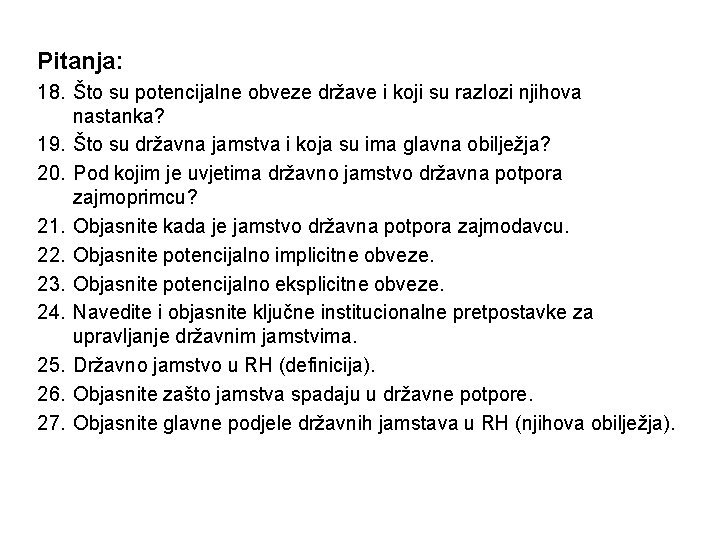 Pitanja:

18. Što su potencijalne obveze države i koji su razlozi njihova nastanka?
19. Što su državna jamstva i koja su ima glavna obilježja?
20. Pod kojim je uvjetima državno jamstvo državna potpora zajmoprimcu?
21. Objasnite kada je jamstvo državna potpora zajmodavcu.
22. Objasnite potencijalno implicitne obveze.
23. Objasnite potencijalno eksplicitne obveze.
24. Navedite i objasnite ključne institucionalne pretpostavke za upravljanje državnim jamstvima.
25. Državno jamstvo u RH (definicija).
26. Objasnite zašto jamstva spadaju u državne potpore.
27. Objasnite glavne podjele državnih jamstava u RH (njihova obilježja).